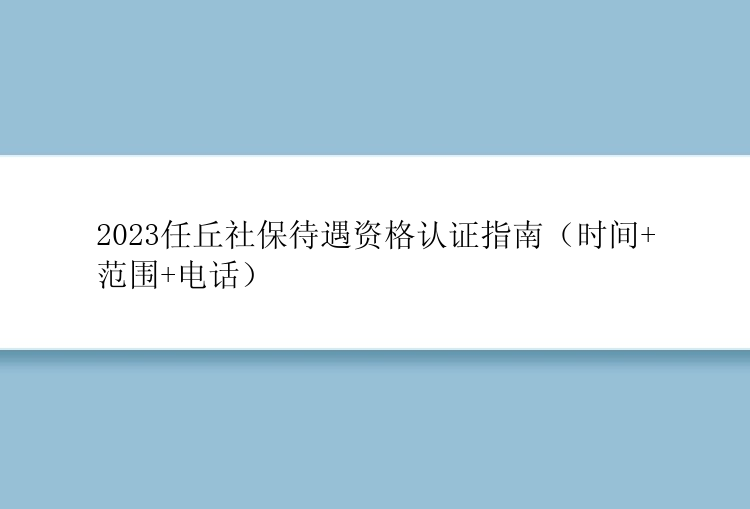 2023任丘社保待遇资格认证指南（时间+范围+电话）